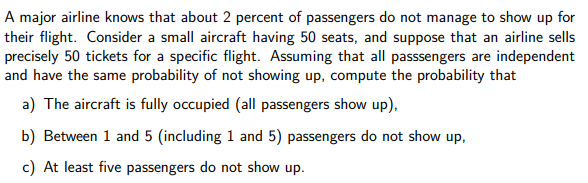 A major airline knows that about 2 percent of passengers do not manage to show up for their flight. Consider a small aircraft having 50 seats, and suppose that an airline sells precisely 50 tickets for a specific flight. Assuming that all passsengers are independent and have the same probability of not showing up, compute the probability that

a) The aircraft is fully occupied (all passengers show up),

b) Between 1 and 5 (including 1 and 5) passengers do not show up,

c) At least five passengers do not show up.